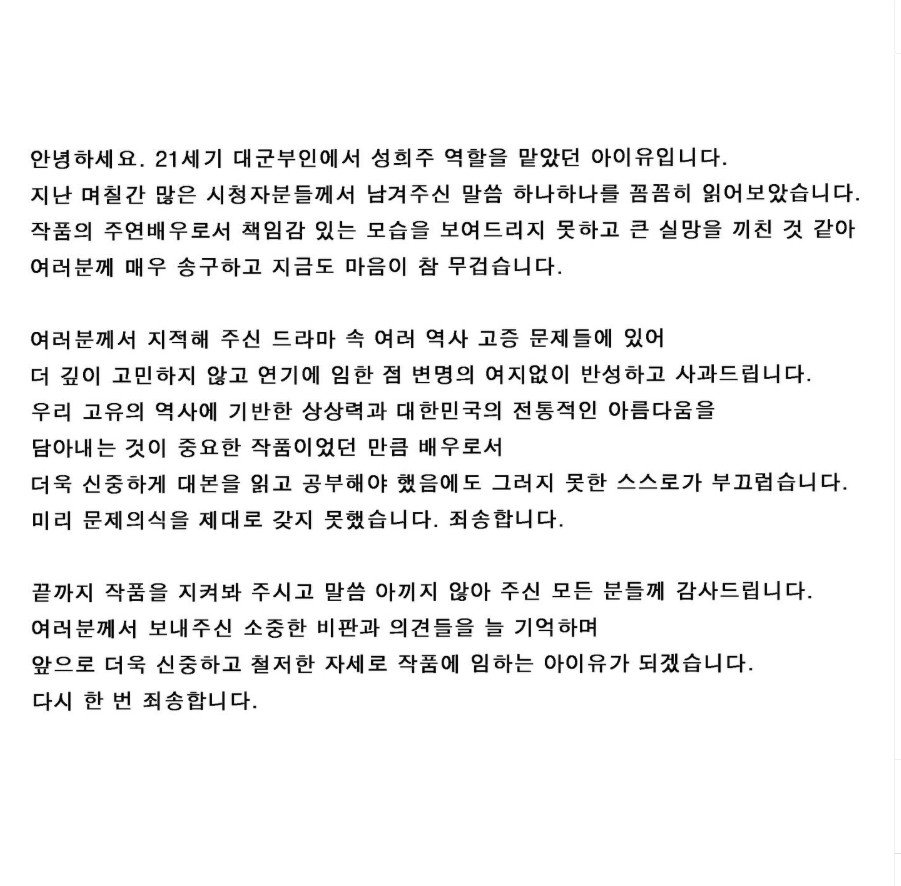 안녕하세요. 21세기 대군부인에서 성희주 역할을 맡았던 아이유입니다.
지난 며칠간 많은 시청자분들께서 남겨주신 말씀 하나하나를 꼼꼼히 읽어보았습니다.
작품의 주연배우로서 책임감 있는 모습을 보여드리지 못하고 큰 실망을 끼친 것 같아
여러분께 매우 송구하고 지금도 마음이 참 무겁습니다.

여러분께서 지적해 주신 드라마 속 여러 역사 고증 문제들에 있어
더 깊이 고민하지 않고 연기에 임한 점 변명의 여지없이 반성하고 사과드립니다.
우리 고유의 역사에 기반한 상상력과 대한민국의 전통적인 아름다움을
담아내는 것이 중요한 작품이었던 만큼 배우로서
더욱 신중하게 대본을 읽고 공부해야 했음에도 그러지 못한 스스로가 부끄럽습니다.
미리 문제의식을 제대로 갖지 못했습니다. 죄송합니다.

끝까지 작품을 지켜봐 주시고 말씀 아끼지 않아 주신 모든 분들께 감사드립니다.
여러분께서 보내주신 소중한 비판과 의견들을 늘 기억하며
앞으로 더욱 신중하고 철저한 자세로 작품에 임하는 아이유가 되겠습니다.
다시 한 번 죄송합니다.